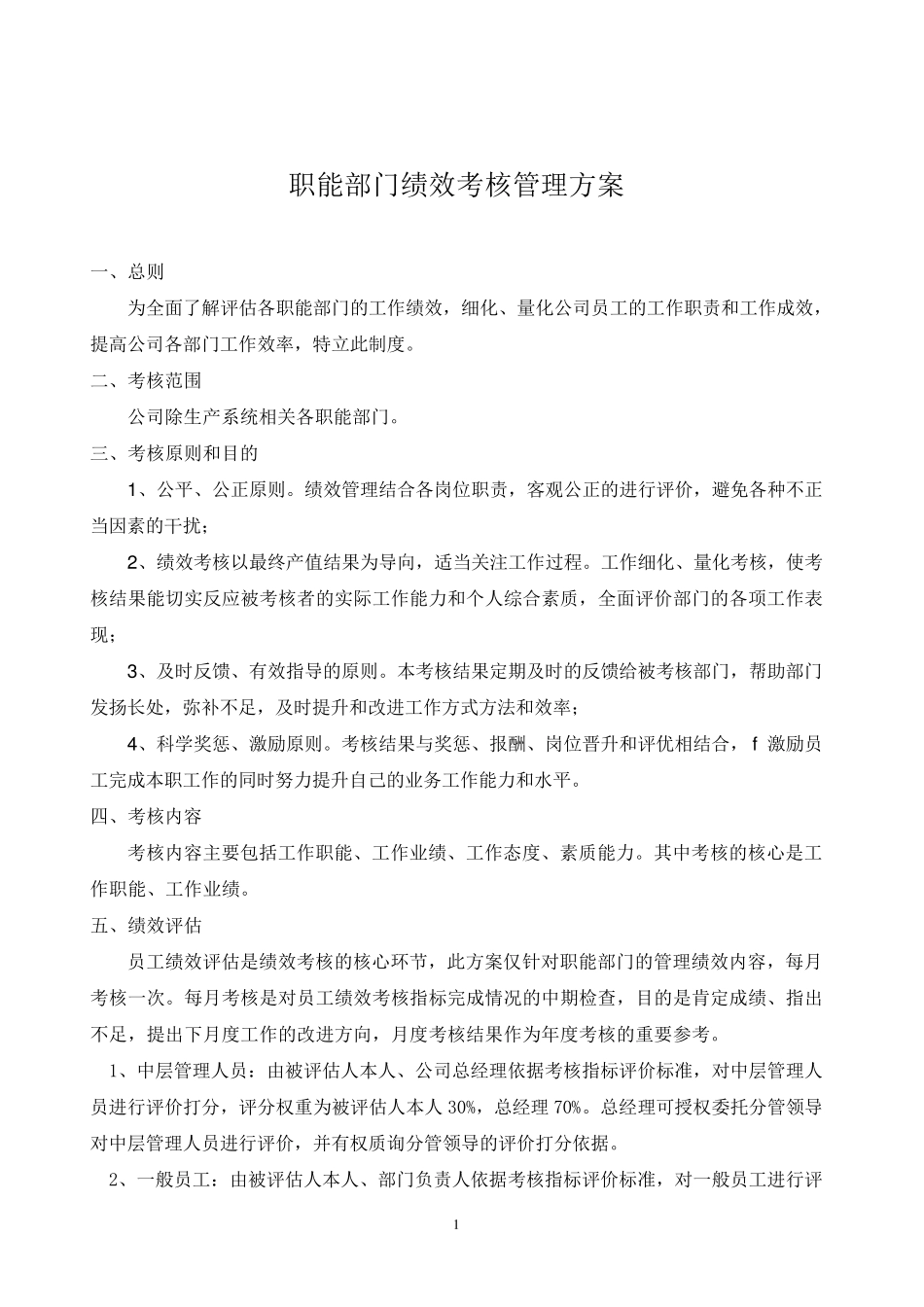 职能部门绩效考核管理方案

一、总则

为全面了解评估各职能部门的工作绩效，细化、量化公司员工的工作职责和工作成效，提高公司各部门工作效率，特立此制度。

二、考核范围

公司除生产系统相关各职能部门。

三、考核原则和目的

1、公平、公正原则。绩效管理结合各岗位职责，客观公正的进行评价，避免各种不正当因素的干扰；

2、绩效考核以最终产值结果为导向，适当关注工作过程。工作细化、量化考核，使考核结果能切实反应被考核者的实际工作能力和个人综合素质，全面评价部门的各项工作表现；

3、及时反馈、有效指导的原则。本考核结果定期及时的反馈给被考核部门，帮助部门发扬长处，弥补不足，及时提升和改进工作方式方法和效率；

4、科学奖惩、激励原则。考核结果与奖惩、报酬、岗位晋升和评优相结合，f 激励员工完成本职工作的同时努力提升自己的业务工作能力和水平。

四、考核内容

考核内容主要包括工作职能、工作业绩、工作态度、素质能力。其中考核的核心是工作职能、工作业绩。

五、绩效评估

员工绩效评估是绩效考核的核心环节，此方案仅针对职能部门的管理绩效内容，每月考核一次。每月考核是对员工绩效考核指标完成情况的中期检查，目的是肯定成绩、指出不足，提出下月度工作的改进方向，月度考核结果作为年度考核的重要参考。

1、中层管理人员：由被评估人本人、公司总经理依据考核指标评价标准，对中层管理人员进行评价打分，评分权重为被评估人本人 30%，总经理 70%。总经理可授权委托分管领导对中层管理人员进行评价，并有权质询分管领导的评价打分依据。

2、一般员工：由被评估人本人、部门负责人依据考核指标评价标准，对一般员工进行评

1